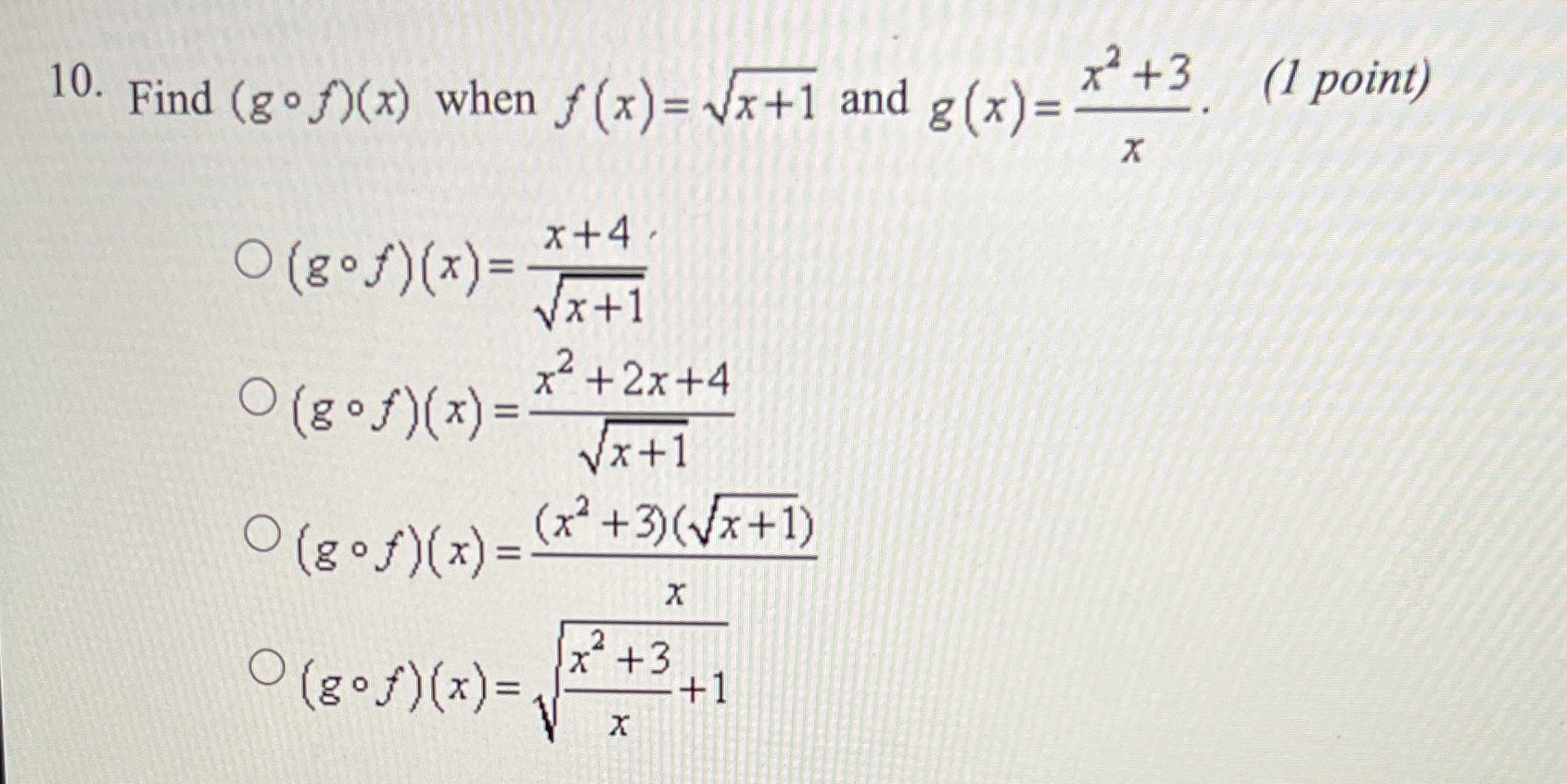 10. Find $(g \circ f)(x)$ when $f(x)=\sqrt{x+1}$ and $g(x)=\frac{x^2+3}{x}$. (1 point)

○ $(g \circ f)(x)=\frac{x+4}{\sqrt{x+1}}$

○ $(g \circ f)(x)=\frac{x^2+2x+4}{\sqrt{x+1}}$

○ $(g \circ f)(x)=\frac{(x^2+3)(\sqrt{x+1})}{x}$

○ $(g \circ f)(x)=\sqrt{\frac{x^2+3}{x}+1}$